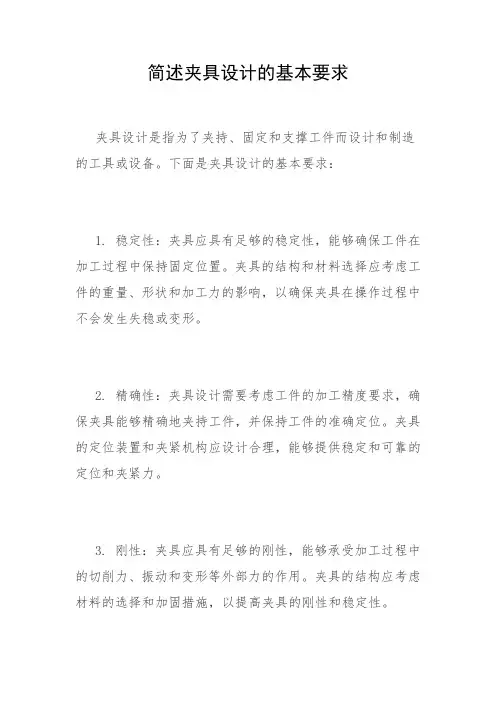 简述夹具设计的基本要求

夹具设计是指为了夹持、固定和支撑工件而设计和制造的工具或设备。下面是夹具设计的基本要求：

1. 稳定性：夹具应具有足够的稳定性，能够确保工件在加工过程中保持固定位置。夹具的结构和材料选择应考虑工件的重量、形状和加工力的影响，以确保夹具在操作过程中不会发生失稳或变形。

2. 精确性：夹具设计需要考虑工件的加工精度要求，确保夹具能够精确地夹持工件，并保持工件的准确定位。夹具的定位装置和夹紧机构应设计合理，能够提供稳定和可靠的定位和夹紧力。

3. 刚性：夹具应具有足够的刚性，能够承受加工过程中的切削力、振动和变形等外部力的作用。夹具的结构应考虑材料的选择和加固措施，以提高夹具的刚性和稳定性。